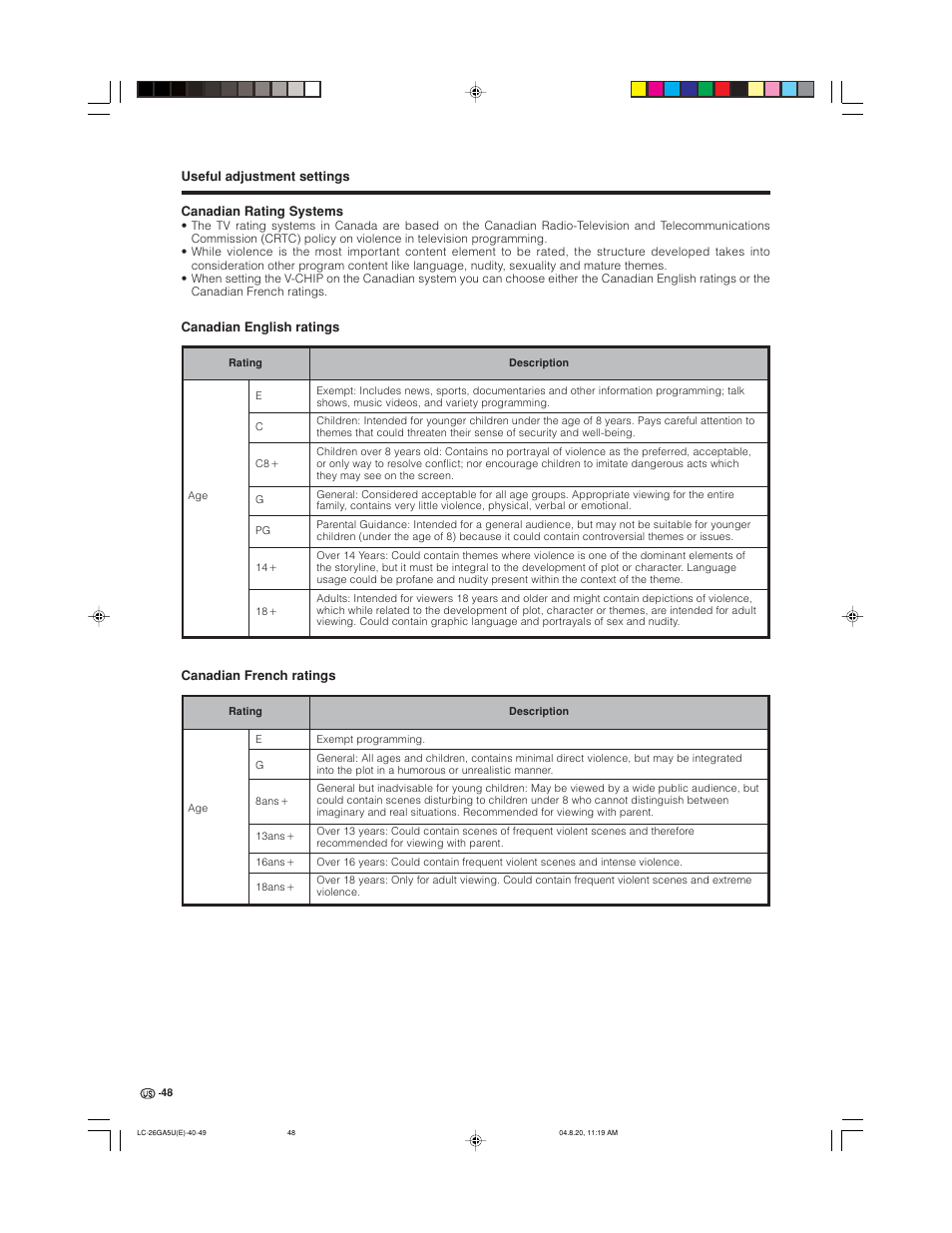 Useful adjustment settings

Canadian Rating Systems
• The TV rating systems in Canada are based on the Canadian Radio-Television and Telecommunications Commission (CRTC) policy on violence in television programming.
• While violence is the most important content element to be rated, the structure developed takes into consideration other program content like language, nudity, sexuality and mature themes.
• When setting the V-CHIP on the Canadian system you can choose either the Canadian English ratings or the Canadian French ratings.

Canadian English ratings

| Rating | | Description |
|---|---|---|
| Age | E | Exempt: Includes news, sports, documentaries and other information programming; talk shows, music videos, and variety programming. |
| | C | Children: Intended for younger children under the age of 8 years. Pays careful attention to themes that could threaten their sense of security and well-being. |
| | C8+ | Children over 8 years old: Contains no portrayal of violence as the preferred, acceptable, or only way to resolve conflict; nor encourage children to imitate dangerous acts which they may see on the screen. |
| | G | General: Considered acceptable for all age groups. Appropriate viewing for the entire family, contains very little violence, physical, verbal or emotional. |
| | PG | Parental Guidance: Intended for a general audience, but may not be suitable for younger children (under the age of 8) because it could contain controversial themes or issues. |
| | 14+ | Over 14 Years: Could contain themes where violence is one of the dominant elements of the storyline, but it must be integral to the development of plot or character. Language usage could be profane and nudity present within the context of the theme. |
| | 18+ | Adults: Intended for viewers 18 years and older and might contain depictions of violence, which while related to the development of plot, character or themes, are intended for adult viewing. Could contain graphic language and portrayals of sex and nudity. |

Canadian French ratings

| Rating | | Description |
|---|---|---|
| Age | E | Exempt programming. |
| | G | General: All ages and children, contains minimal direct violence, but may be integrated into the plot in a humorous or unrealistic manner. |
| | 8ans+ | General but inadvisable for young children: May be viewed by a wide public audience, but could contain scenes disturbing to children under 8 who cannot distinguish between imaginary and real situations. Recommended for viewing with parent. |
| | 13ans+ | Over 13 years: Could contain scenes of frequent violent scenes and therefore recommended for viewing with parent. |
| | 16ans+ | Over 16 years: Could contain frequent violent scenes and intense violence. |
| | 18ans+ | Over 18 years: Only for adult viewing. Could contain frequent violent scenes and extreme violence. |

US -48

LC-26GA5U(E)-40-49 48 04.8.20, 11:19 AM